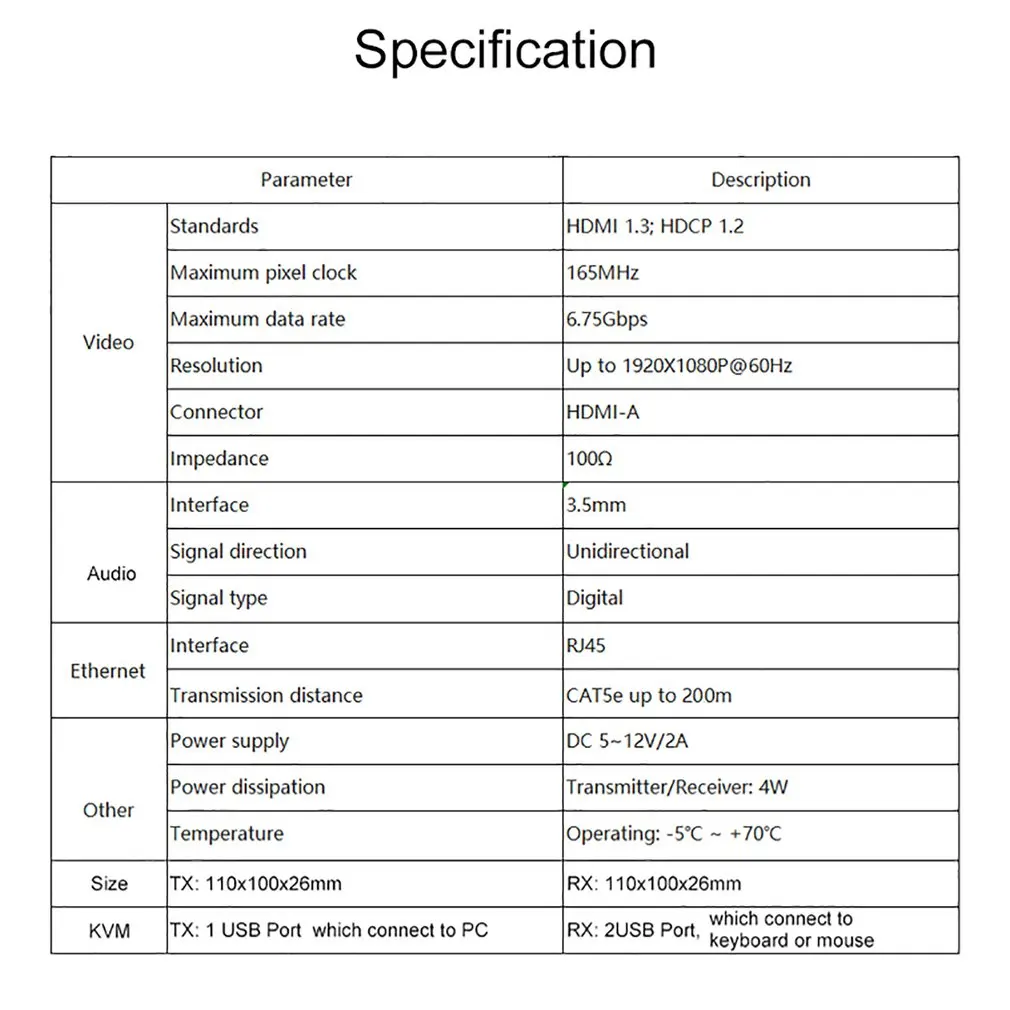 Specification

| Parameter | | Description |
|---|---|---|
| Video | Standards | HDMI 1.3; HDCP 1.2 |
| | Maximum pixel clock | 165MHz |
| | Maximum data rate | 6.75Gbps |
| | Resolution | Up to 1920X1080P@60Hz |
| | Connector | HDMI-A |
| | Impedance | 100Ω |
| Audio | Interface | 3.5mm |
| | Signal direction | Unidirectional |
| | Signal type | Digital |
| Ethernet | Interface | RJ45 |
| | Transmission distance | CAT5e up to 200m |
| Other | Power supply | DC 5~12V/2A |
| | Power dissipation | Transmitter/Receiver: 4W |
| | Temperature | Operating: -5°C ~ +70°C |
| Size | TX: 110x100x26mm | RX: 110x100x26mm |
| KVM | TX: 1 USB Port which connect to PC | RX: 2USB Port, which connect to keyboard or mouse |